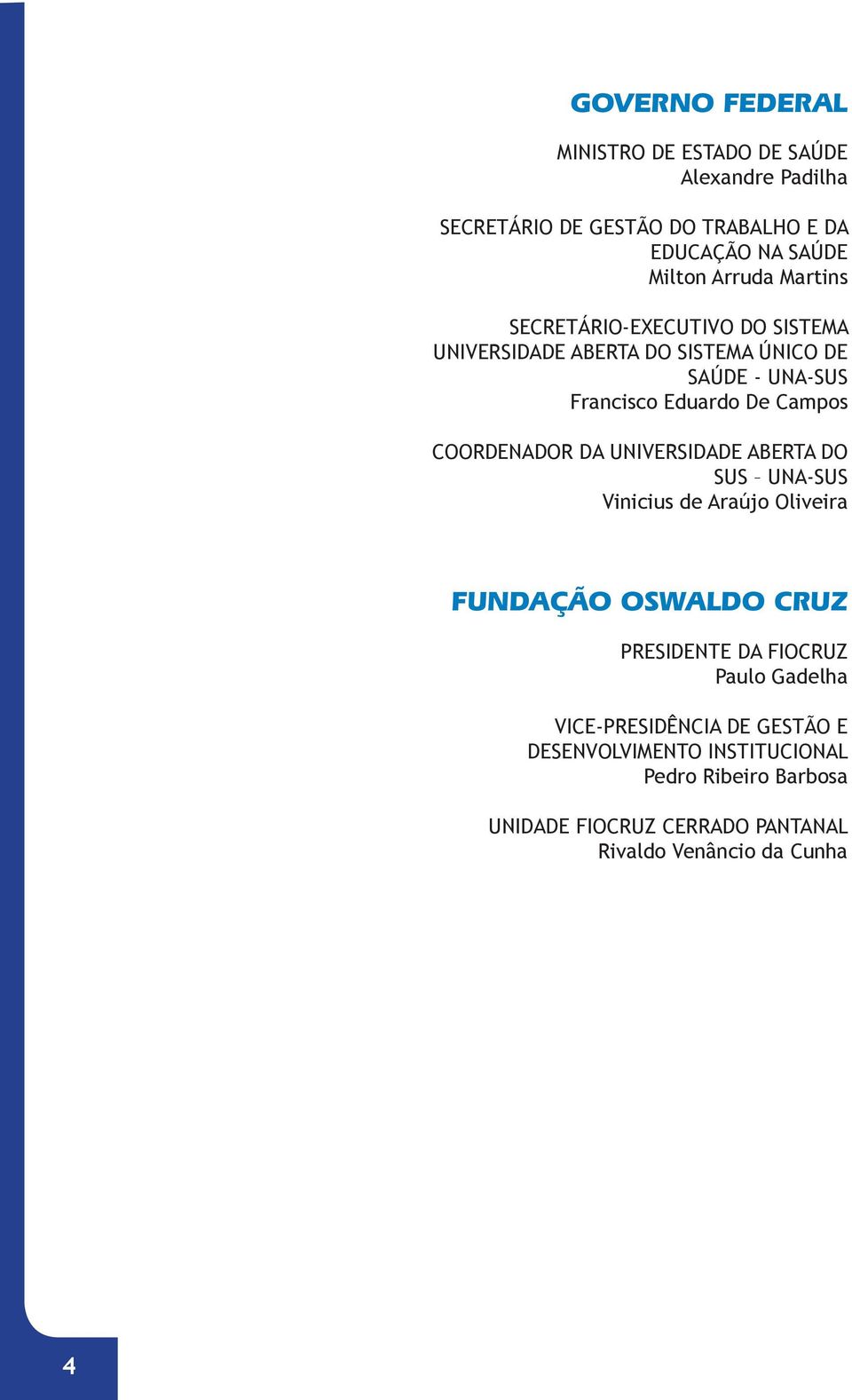 GOVERNO FEDERAL

MINISTRO DE ESTADO DE SAÚDE
Alexandre Padilha

SECRETÁRIO DE GESTÃO DO TRABALHO E DA EDUCAÇÃO NA SAÚDE
Milton Arruda Martins

SECRETÁRIO-EXECUTIVO DO SISTEMA UNIVERSIDADE ABERTA DO SISTEMA ÚNICO DE SAÚDE - UNA-SUS
Francisco Eduardo De Campos

COORDENADOR DA UNIVERSIDADE ABERTA DO SUS – UNA-SUS
Vinicius de Araújo Oliveira

FUNDAÇÃO OSWALDO CRUZ

PRESIDENTE DA FIOCRUZ
Paulo Gadelha

VICE-PRESIDÊNCIA DE GESTÃO E DESENVOLVIMENTO INSTITUCIONAL
Pedro Ribeiro Barbosa

UNIDADE FIOCRUZ CERRADO PANTANAL
Rivaldo Venâncio da Cunha

4